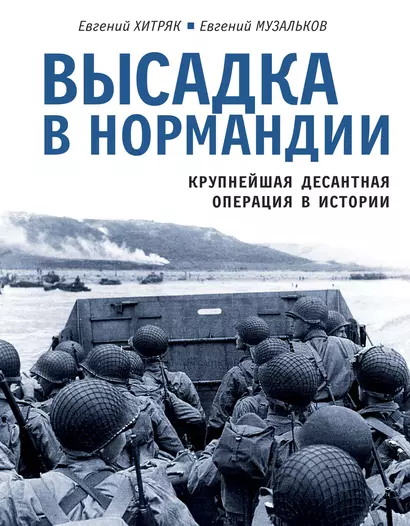 Евгений ХИТРЯК ▪ Евгений МУЗАЛЬКОВ

ВЫСАДКА В НОРМАНДИИ

КРУПНЕЙШАЯ ДЕСАНТНАЯ ОПЕРАЦИЯ В ИСТОРИИ